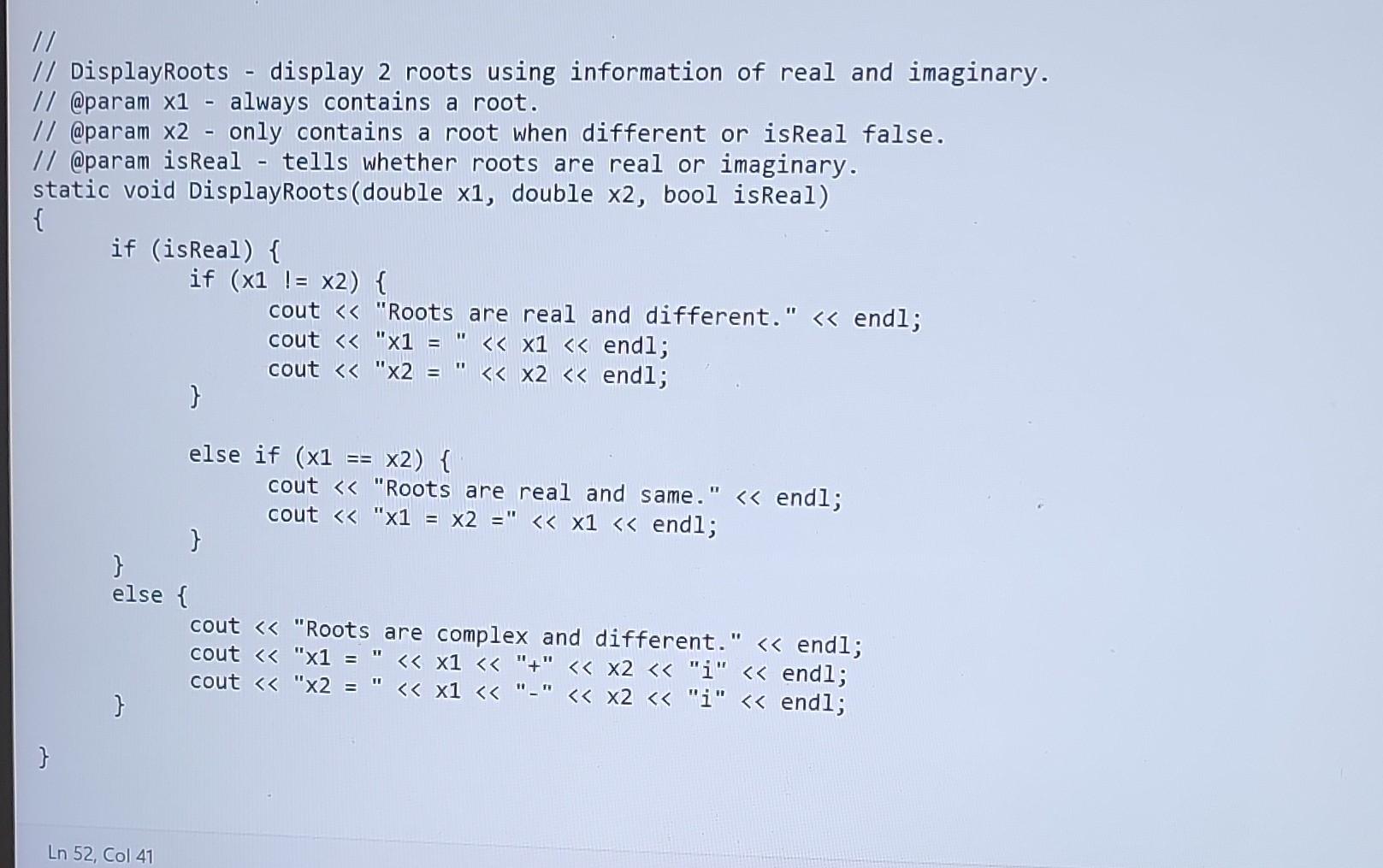 //
// DisplayRoots - display 2 roots using information of real and imaginary.
// @param x1 - always contains a root.
// @param x2 - only contains a root when different or isReal false.
// @param isReal - tells whether roots are real or imaginary.
static void DisplayRoots(double x1, double x2, bool isReal)
{
	if (isReal) {
		if (x1 != x2) {
			cout << "Roots are real and different." << endl;
			cout << "x1 = " << x1 << endl;
			cout << "x2 = " << x2 << endl;
		}

		else if (x1 == x2) {
			cout << "Roots are real and same." << endl;
			cout << "x1 = x2 =" << x1 << endl;
		}
	}
	else {
		cout << "Roots are complex and different." << endl;
		cout << "x1 = " << x1 << "+" << x2 << "i" << endl;
		cout << "x2 = " << x1 << "-" << x2 << "i" << endl;
	}

}

Ln 52, Col 41